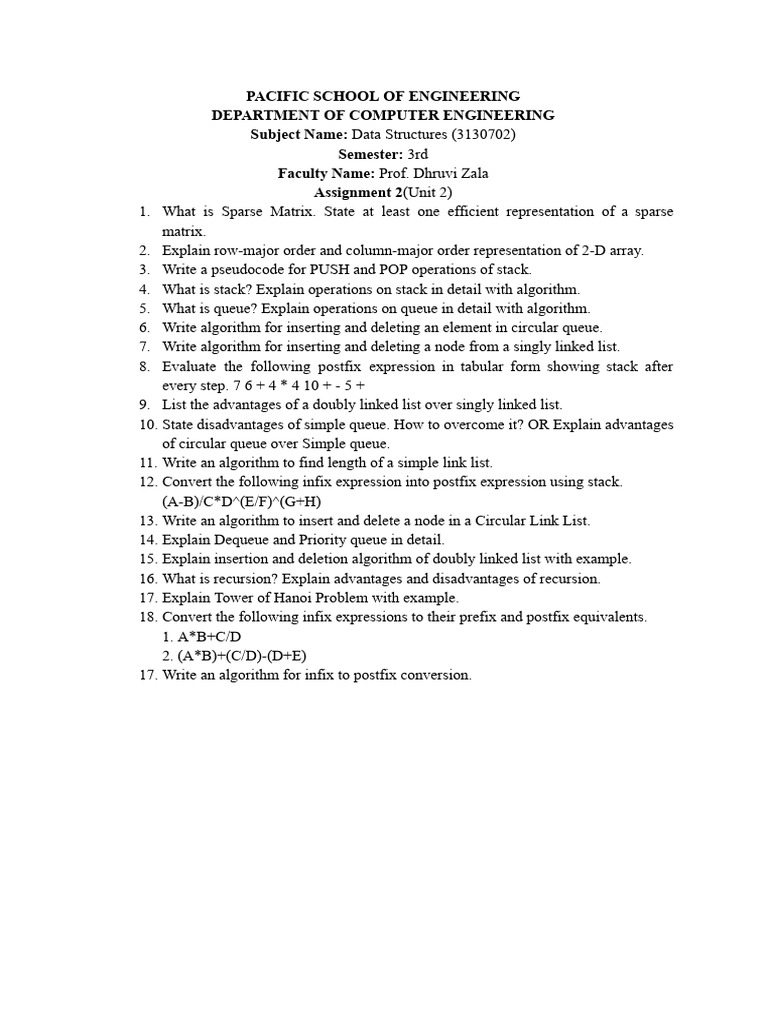 PACIFIC SCHOOL OF ENGINEERING
DEPARTMENT OF COMPUTER ENGINEERING
Subject Name: Data Structures (3130702)
Semester: 3rd
Faculty Name: Prof. Dhruvi Zala
Assignment 2(Unit 2)

1. What is Sparse Matrix. State at least one efficient representation of a sparse matrix.
2. Explain row-major order and column-major order representation of 2-D array.
3. Write a pseudocode for PUSH and POP operations of stack.
4. What is stack? Explain operations on stack in detail with algorithm.
5. What is queue? Explain operations on queue in detail with algorithm.
6. Write algorithm for inserting and deleting an element in circular queue.
7. Write algorithm for inserting and deleting a node from a singly linked list.
8. Evaluate the following postfix expression in tabular form showing stack after every step. 7 6 + 4 * 4 10 + - 5 +
9. List the advantages of a doubly linked list over singly linked list.
10. State disadvantages of simple queue. How to overcome it? OR Explain advantages of circular queue over Simple queue.
11. Write an algorithm to find length of a simple link list.
12. Convert the following infix expression into postfix expression using stack. (A-B)/C*D^(E/F)^(G+H)
13. Write an algorithm to insert and delete a node in a Circular Link List.
14. Explain Dequeue and Priority queue in detail.
15. Explain insertion and deletion algorithm of doubly linked list with example.
16. What is recursion? Explain advantages and disadvantages of recursion.
17. Explain Tower of Hanoi Problem with example.
18. Convert the following infix expressions to their prefix and postfix equivalents.
1. A*B+C/D
2. (A*B)+(C/D)-(D+E)
17. Write an algorithm for infix to postfix conversion.